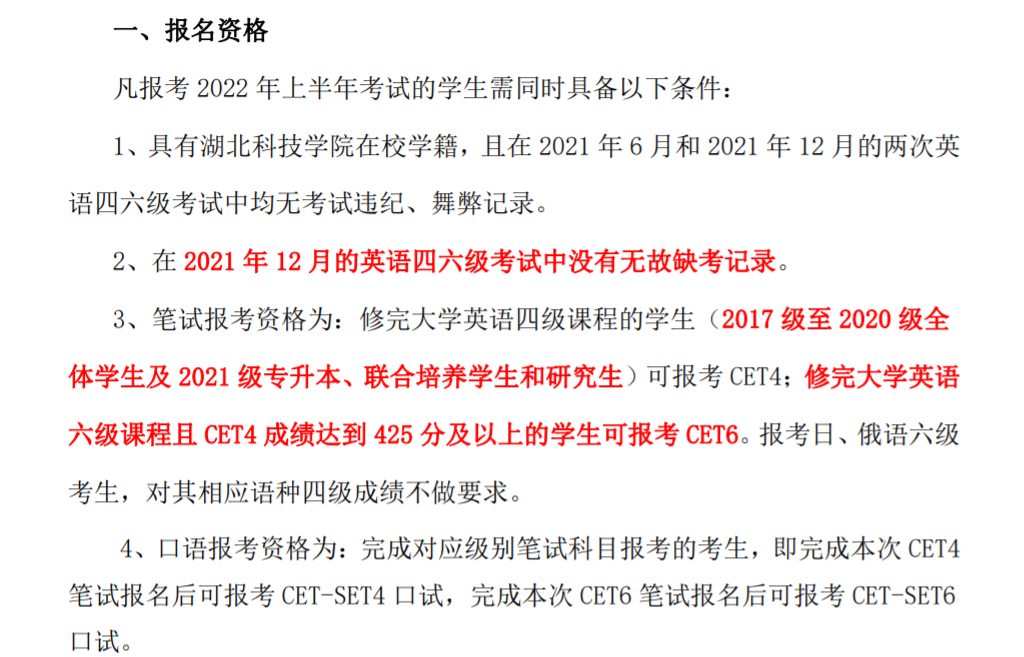 一、报名资格

凡报考 2022 年上半年考试的学生需同时具备以下条件：

1、具有湖北科技学院在校学籍，且在 2021 年 6 月和 2021 年 12 月的两次英语四六级考试中均无考试违纪、舞弊记录。

2、在 2021 年 12 月的英语四六级考试中没有无故缺考记录。

3、笔试报考资格为：修完大学英语四级课程的学生（2017 级至 2020 级全体学生及 2021 级专升本、联合培养学生和研究生）可报考 CET4；修完大学英语六级课程且 CET4 成绩达到 425 分及以上的学生可报考 CET6。报考日、俄语六级考生，对其相应语种四级成绩不做要求。

4、口语报考资格为：完成对应级别笔试科目报考的考生，即完成本次 CET4 笔试报名后可报考 CET-SET4 口试，完成本次 CET6 笔试报名后可报考 CET-SET6 口试。